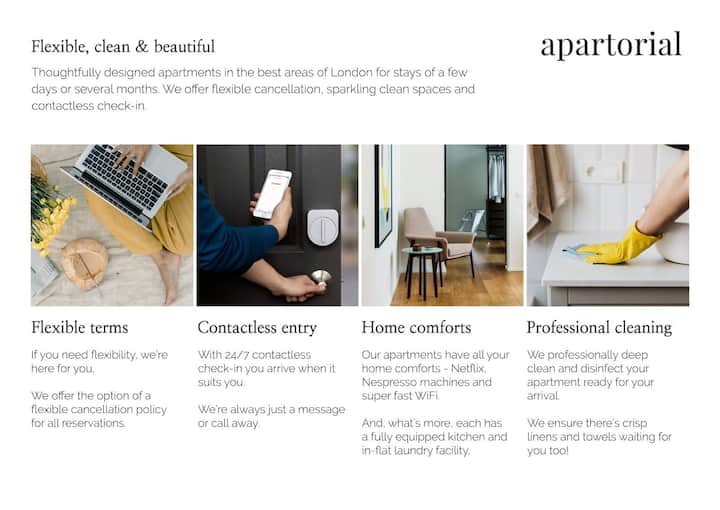 Flexible, clean & beautiful

apartorial

Thoughtfully designed apartments in the best areas of London for stays of a few days or several months. We offer flexible cancellation, sparkling clean spaces and contactless check-in.

Flexible terms

If you need flexibility, we're here for you.

We offer the option of a flexible cancellation policy for all reservations.

Contactless entry

With 24/7 contactless check-in you arrive when it suits you.

We're always just a message or call away.

Home comforts

Our apartments have all your home comforts - Netflix, Nespresso machines and super fast WiFi.

And, what's more, each has a fully equipped kitchen and in-flat laundry facility.

Professional cleaning

We professionally deep clean and disinfect your apartment ready for your arrival.

We ensure there's crisp linens and towels waiting for you too!